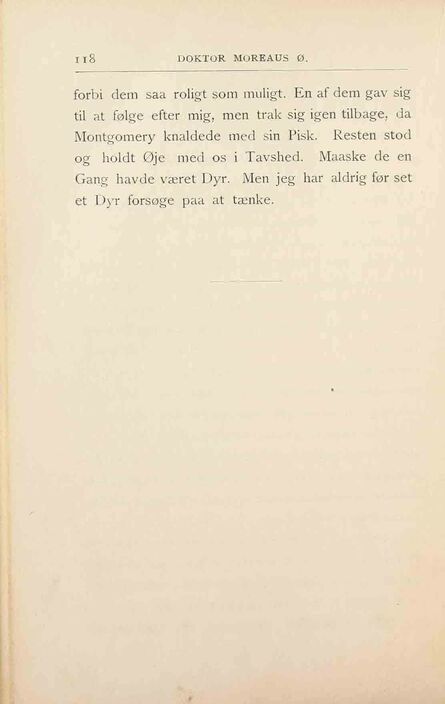 118 DOKTOR MOREAUS Ø.

forbi dem saa roligt som muligt. En af dem gav sig til at følge efter mig, men trak sig igen tilbage, da Montgomery knaldede med sin Pisk. Resten stod og holdt Øje med os i Tavshed. Maaske de en Gang havde været Dyr. Men jeg har aldrig før set et Dyr forsøge paa at tænke.